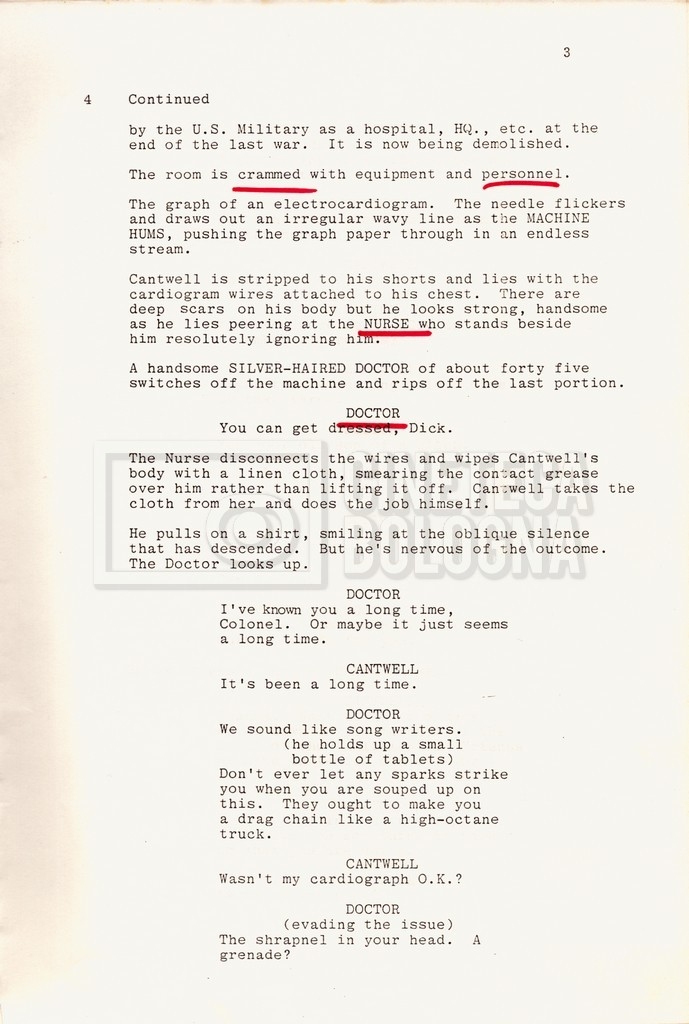 3

4 Continued

by the U.S. Military as a hospital, HQ., etc. at the end of the last war. It is now being demolished.

The room is crammed with equipment and personnel.

The graph of an electrocardiogram. The needle flickers and draws out an irregular wavy line as the MACHINE HUMS, pushing the graph paper through in an endless stream.

Cantwell is stripped to his shorts and lies with the cardiogram wires attached to his chest. There are deep scars on his body but he looks strong, handsome as he lies peering at the NURSE who stands beside him resolutely ignoring him.

A handsome SILVER-HAIRED DOCTOR of about forty five switches off the machine and rips off the last portion.

DOCTOR
You can get dressed, Dick.

The Nurse disconnects the wires and wipes Cantwell's body with a linen cloth, smearing the contact grease over him rather than lifting it off. Cantwell takes the cloth from her and does the job himself.

He pulls on a shirt, smiling at the oblique silence that has descended. But he's nervous of the outcome. The Doctor looks up.

DOCTOR
I've known you a long time, Colonel. Or maybe it just seems a long time.

CANTWELL
It's been a long time.

DOCTOR
We sound like song writers.
(he holds up a small bottle of tablets)
Don't ever let any sparks strike you when you are souped up on this. They ought to make you a drag chain like a high-octane truck.

CANTWELL
Wasn't my cardiograph O.K.?

DOCTOR
(evading the issue)
The shrapnel in your head. A grenade?